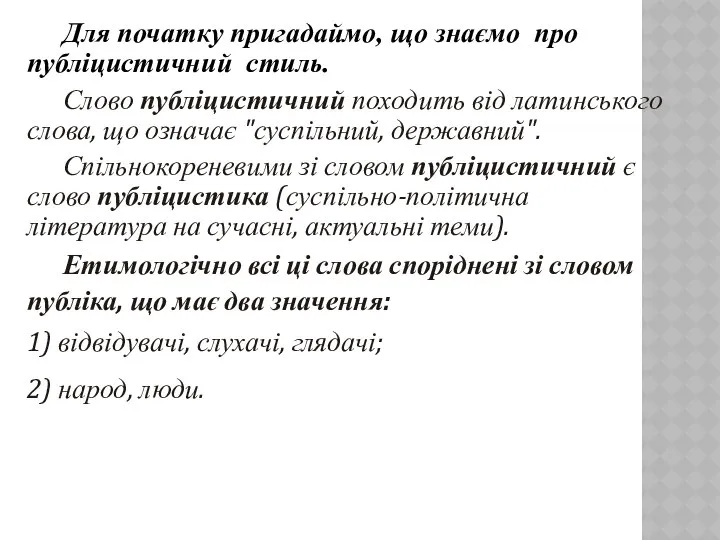 Для початку пригадаймо, що знаємо про публіцистичний стиль.

Слово публіцистичний походить від латинського слова, що означає "суспільний, державний".

Спільнокореневими зі словом публіцистичний є слово публіцистика (суспільно-політична література на сучасні, актуальні теми).

Етимологічно всі ці слова споріднені зі словом публіка, що має два значення:

1) відвідувачі, слухачі, глядачі;

2) народ, люди.